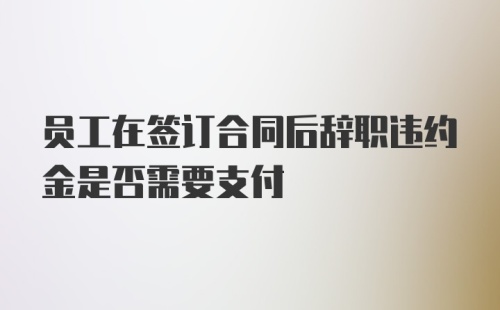 员工在签订合同后辞职违约金是否需要支付